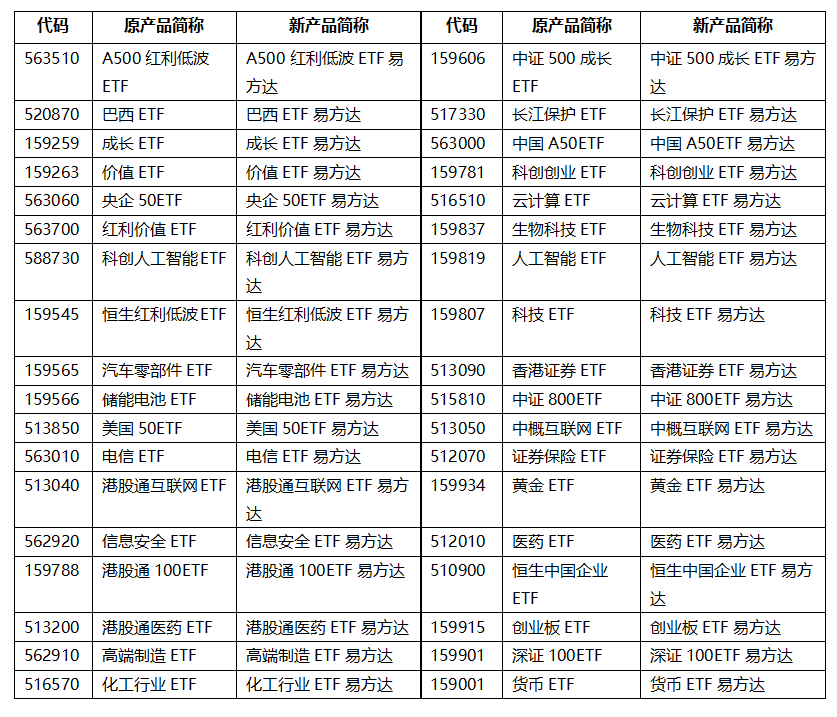 | 代码 | 原产品简称 | 新产品简称 | 代码 | 原产品简称 | 新产品简称 |
|---|---|---|---|---|---|
| 563510 | A500 红利低波 ETF | A500 红利低波 ETF 易方达 | 159606 | 中证 500 成长 ETF | 中证 500 成长 ETF 易方达 |
| 520870 | 巴西 ETF | 巴西 ETF 易方达 | 517330 | 长江保护 ETF | 长江保护 ETF 易方达 |
| 159259 | 成长 ETF | 成长 ETF 易方达 | 563000 | 中国 A50ETF | 中国 A50ETF 易方达 |
| 159263 | 价值 ETF | 价值 ETF 易方达 | 159781 | 科创创业 ETF | 科创创业 ETF 易方达 |
| 563060 | 央企 50ETF | 央企 50ETF 易方达 | 516510 | 云计算 ETF | 云计算 ETF 易方达 |
| 563700 | 红利价值 ETF | 红利价值 ETF 易方达 | 159837 | 生物科技 ETF | 生物科技 ETF 易方达 |
| 588730 | 科创人工智能 ETF | 科创人工智能 ETF 易方达 | 159819 | 人工智能 ETF | 人工智能 ETF 易方达 |
| 159545 | 恒生红利低波 ETF | 恒生红利低波 ETF 易方达 | 159807 | 科技 ETF | 科技 ETF 易方达 |
| 159565 | 汽车零部件 ETF | 汽车零部件 ETF 易方达 | 513090 | 香港证券 ETF | 香港证券 ETF 易方达 |
| 159566 | 储能电池 ETF | 储能电池 ETF 易方达 | 515810 | 中证 800ETF | 中证 800ETF 易方达 |
| 513850 | 美国 50ETF | 美国 50ETF 易方达 | 513050 | 中概互联网 ETF | 中概互联网 ETF 易方达 |
| 563010 | 电信 ETF | 电信 ETF 易方达 | 512070 | 证券保险 ETF | 证券保险 ETF 易方达 |
| 513040 | 港股通互联网 ETF | 港股通互联网 ETF 易方达 | 159934 | 黄金 ETF | 黄金 ETF 易方达 |
| 562920 | 信息安全 ETF | 信息安全 ETF 易方达 | 512010 | 医药 ETF | 医药 ETF 易方达 |
| 159788 | 港股通 100ETF | 港股通 100ETF 易方达 | 510900 | 恒生中国企业 ETF | 恒生中国企业 ETF 易方达 |
| 513200 | 港股通医药 ETF | 港股通医药 ETF 易方达 | 159915 | 创业板 ETF | 创业板 ETF 易方达 |
| 562910 | 高端制造 ETF | 高端制造 ETF 易方达 | 159901 | 深证 100ETF | 深证 100ETF 易方达 |
| 516570 | 化工行业 ETF | 化工行业 ETF 易方达 | 159001 | 货币 ETF | 货币 ETF 易方达 |